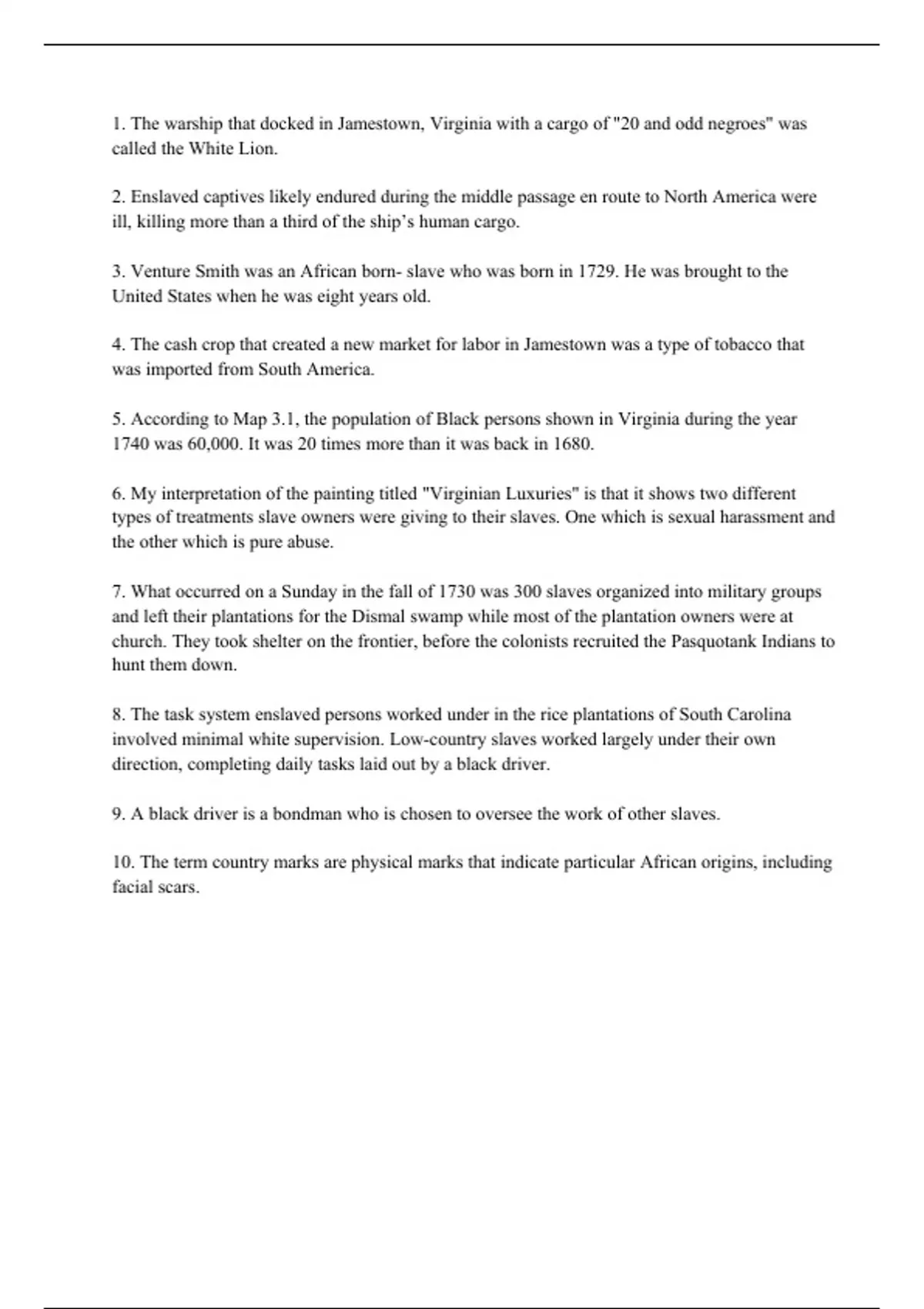 1. The warship that docked in Jamestown, Virginia with a cargo of "20 and odd negroes" was called the White Lion.

2. Enslaved captives likely endured during the middle passage en route to North America were ill, killing more than a third of the ship's human cargo.

3. Venture Smith was an African born- slave who was born in 1729. He was brought to the United States when he was eight years old.

4. The cash crop that created a new market for labor in Jamestown was a type of tobacco that was imported from South America.

5. According to Map 3.1, the population of Black persons shown in Virginia during the year 1740 was 60,000. It was 20 times more than it was back in 1680.

6. My interpretation of the painting titled "Virginian Luxuries" is that it shows two different types of treatments slave owners were giving to their slaves. One which is sexual harassment and the other which is pure abuse.

7. What occurred on a Sunday in the fall of 1730 was 300 slaves organized into military groups and left their plantations for the Dismal swamp while most of the plantation owners were at church. They took shelter on the frontier, before the colonists recruited the Pasquotank Indians to hunt them down.

8. The task system enslaved persons worked under in the rice plantations of South Carolina involved minimal white supervision. Low-country slaves worked largely under their own direction, completing daily tasks laid out by a black driver.

9. A black driver is a bondman who is chosen to oversee the work of other slaves.

10. The term country marks are physical marks that indicate particular African origins, including facial scars.